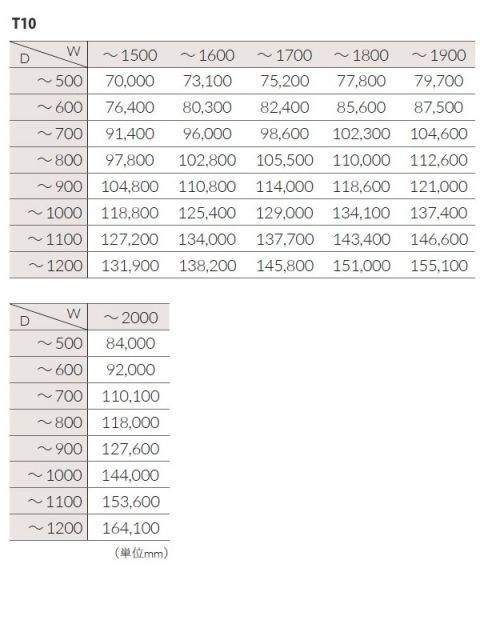 T10

| D \ W | ～1500 | ～1600 | ～1700 | ～1800 | ～1900 |
|---|---|---|---|---|---|
| ～500 | 70,000 | 73,100 | 75,200 | 77,800 | 79,700 |
| ～600 | 76,400 | 80,300 | 82,400 | 85,600 | 87,500 |
| ～700 | 91,400 | 96,000 | 98,600 | 102,300 | 104,600 |
| ～800 | 97,800 | 102,800 | 105,500 | 110,000 | 112,600 |
| ～900 | 104,800 | 110,800 | 114,000 | 118,600 | 121,000 |
| ～1000 | 118,800 | 125,400 | 129,000 | 134,100 | 137,400 |
| ～1100 | 127,200 | 134,000 | 137,700 | 143,400 | 146,600 |
| ～1200 | 131,900 | 138,200 | 145,800 | 151,000 | 155,100 |

| D \ W | ～2000 |
|---|---|
| ～500 | 84,000 |
| ～600 | 92,000 |
| ～700 | 110,100 |
| ～800 | 118,000 |
| ～900 | 127,600 |
| ～1000 | 144,000 |
| ～1100 | 153,600 |
| ～1200 | 164,100 |

（単位mm）